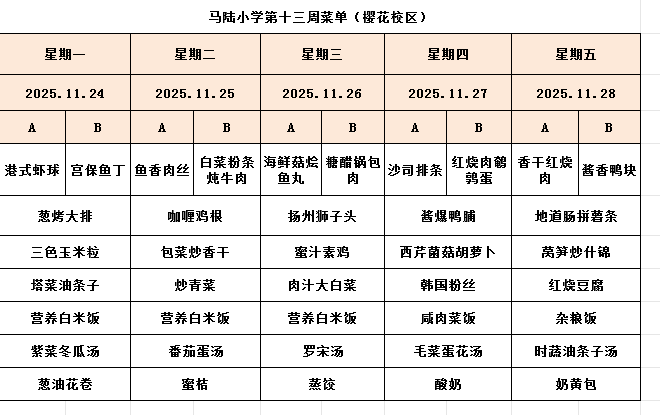 马陆小学第十三周菜单（樱花校区）

| 星期一 | | 星期二 | | 星期三 | | 星期四 | | 星期五 | |
|---|---|---|---|---|---|---|---|---|---|
| 2025.11.24 | | 2025.11.25 | | 2025.11.26 | | 2025.11.27 | | 2025.11.28 | |
| A | B | A | B | A | B | A | B | A | B |
| 港式虾球 | 宫保鱼丁 | 鱼香肉丝 | 白菜粉条炖牛肉 | 海鲜菇烩鱼丸 | 糖醋锅包肉 | 沙司排条 | 红烧肉鹌鹑蛋 | 香干红烧肉 | 酱香鸭块 |
| 葱烤大排 | | 咖喱鸡根 | | 扬州狮子头 | | 酱爆鸭脯 | | 地道肠拼薯条 | |
| 三色玉米粒 | | 包菜炒香干 | | 蜜汁素鸡 | | 西芹菌菇胡萝卜 | | 莴笋炒什锦 | |
| 塔菜油条子 | | 炒青菜 | | 肉汁大白菜 | | 韩国粉丝 | | 红烧豆腐 | |
| 营养白米饭 | | 营养白米饭 | | 营养白米饭 | | 咸肉菜饭 | | 杂粮饭 | |
| 紫菜冬瓜汤 | | 番茄蛋汤 | | 罗宋汤 | | 毛菜蛋花汤 | | 时蔬油条子汤 | |
| 葱油花卷 | | 蜜桔 | | 蒸饺 | | 酸奶 | | 奶黄包 | |